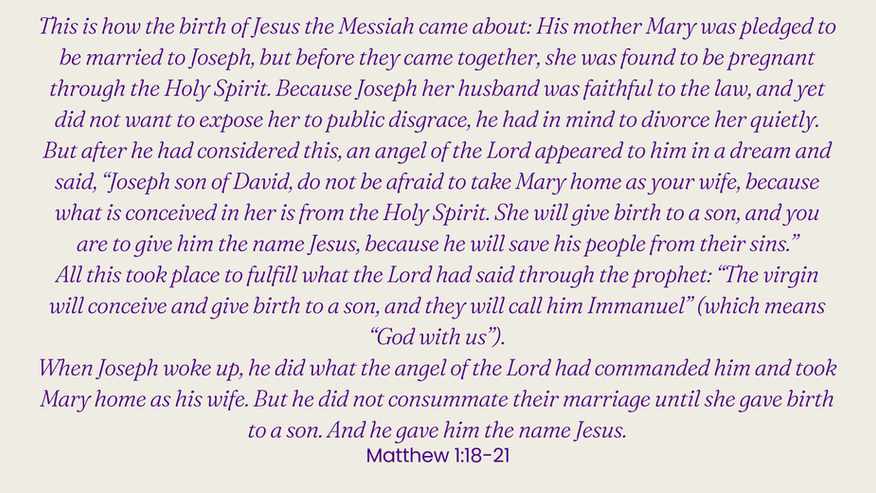 This is how the birth of Jesus the Messiah came about: His mother Mary was pledged to be married to Joseph, but before they came together, she was found to be pregnant through the Holy Spirit. Because Joseph her husband was faithful to the law, and yet did not want to expose her to public disgrace, he had in mind to divorce her quietly. But after he had considered this, an angel of the Lord appeared to him in a dream and said, "Joseph son of David, do not be afraid to take Mary home as your wife, because what is conceived in her is from the Holy Spirit. She will give birth to a son, and you are to give him the name Jesus, because he will save his people from their sins."

All this took place to fulfill what the Lord had said through the prophet: "The virgin will conceive and give birth to a son, and they will call him Immanuel" (which means "God with us").

When Joseph woke up, he did what the angel of the Lord had commanded him and took Mary home as his wife. But he did not consummate their marriage until she gave birth to a son. And he gave him the name Jesus.

Matthew 1:18-21